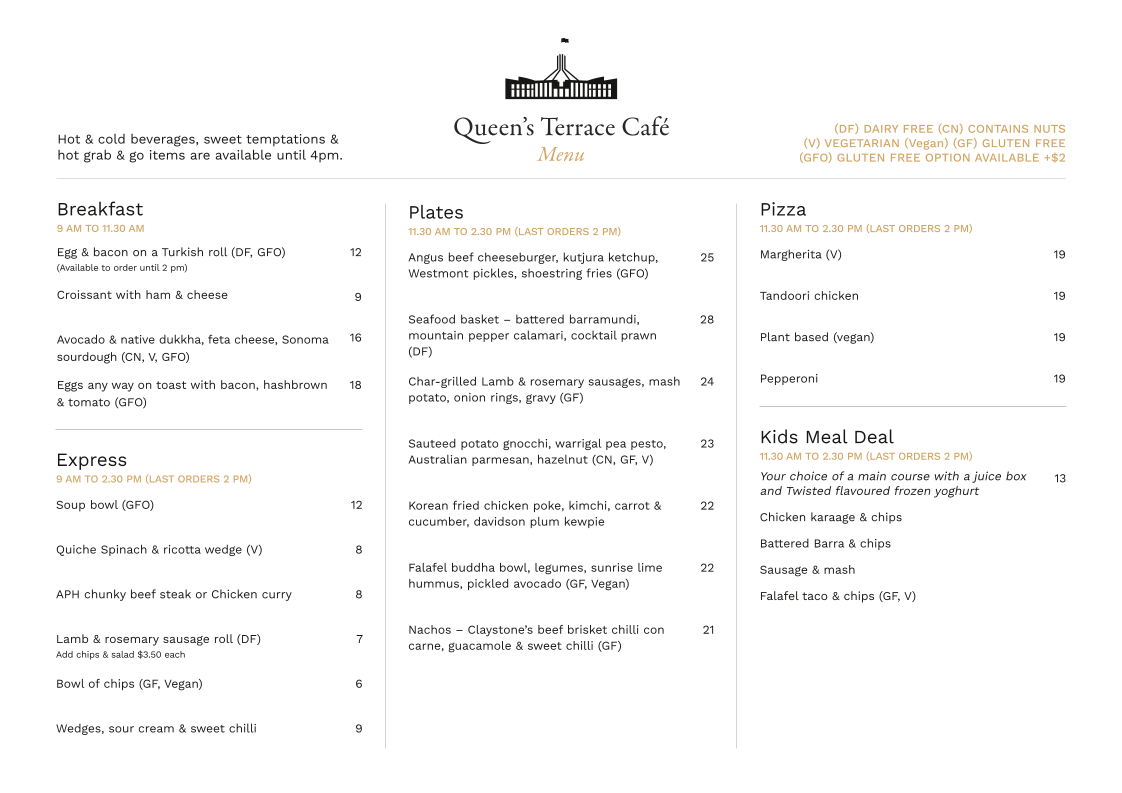 Hot & cold beverages, sweet temptations & hot grab & go items are available until 4pm.

Queen's Terrace Café
Menu

(DF) DAIRY FREE (CN) CONTAINS NUTS
(V) VEGETARIAN (Vegan) (GF) GLUTEN FREE
(GFO) GLUTEN FREE OPTION AVAILABLE +$2

Breakfast
9 AM TO 11.30 AM

Egg & bacon on a Turkish roll (DF, GFO) 12
(Available to order until 2 pm)

Croissant with ham & cheese 9

Avocado & native dukkha, feta cheese, Sonoma sourdough (CN, V, GFO) 16

Eggs any way on toast with bacon, hashbrown & tomato (GFO) 18

Express
9 AM TO 2.30 PM (LAST ORDERS 2 PM)

Soup bowl (GFO) 12

Quiche Spinach & ricotta wedge (V) 8

APH chunky beef steak or Chicken curry 8

Lamb & rosemary sausage roll (DF) 7
Add chips & salad $3.50 each

Bowl of chips (GF, Vegan) 6

Wedges, sour cream & sweet chilli 9

Plates
11.30 AM TO 2.30 PM (LAST ORDERS 2 PM)

Angus beef cheeseburger, kutjura ketchup, Westmont pickles, shoestring fries (GFO) 25

Seafood basket – battered barramundi, mountain pepper calamari, cocktail prawn (DF) 28

Char-grilled Lamb & rosemary sausages, mash potato, onion rings, gravy (GF) 24

Sauteed potato gnocchi, warrigal pea pesto, Australian parmesan, hazelnut (CN, GF, V) 23

Korean fried chicken poke, kimchi, carrot & cucumber, davidson plum kewpie 22

Falafel buddha bowl, legumes, sunrise lime hummus, pickled avocado (GF, Vegan) 22

Nachos – Claystone's beef brisket chilli con carne, guacamole & sweet chilli (GF) 21

Pizza
11.30 AM TO 2.30 PM (LAST ORDERS 2 PM)

Margherita (V) 19

Tandoori chicken 19

Plant based (vegan) 19

Pepperoni 19

Kids Meal Deal
11.30 AM TO 2.30 PM (LAST ORDERS 2 PM)

Your choice of a main course with a juice box and Twisted flavoured frozen yoghurt 13

Chicken karaage & chips

Battered Barra & chips

Sausage & mash

Falafel taco & chips (GF, V)